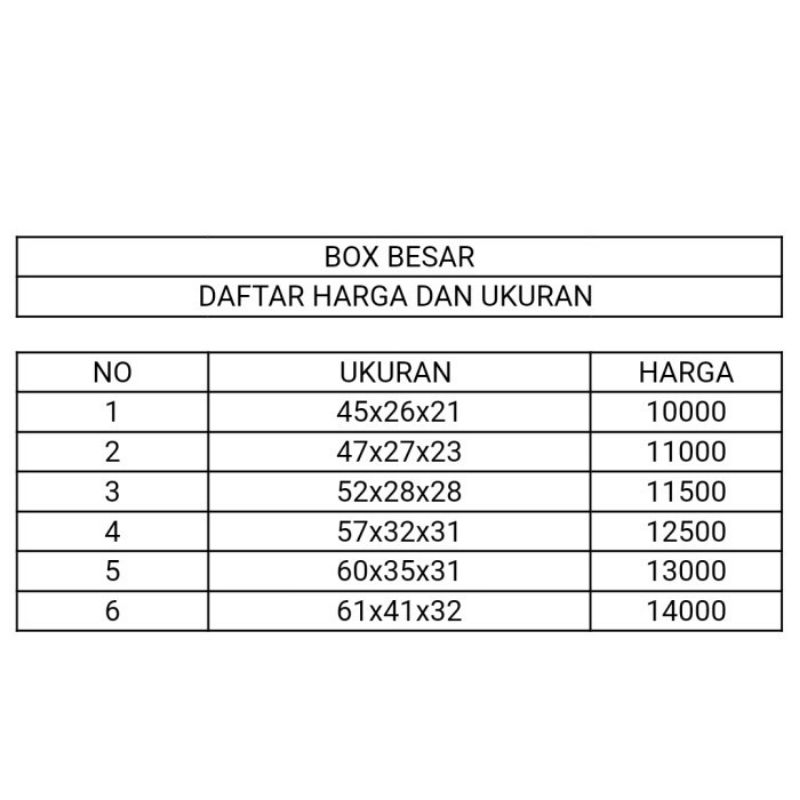 BOX BESAR

DAFTAR HARGA DAN UKURAN

| NO | UKURAN | HARGA |
|---|---|---|
| 1 | 45x26x21 | 10000 |
| 2 | 47x27x23 | 11000 |
| 3 | 52x28x28 | 11500 |
| 4 | 57x32x31 | 12500 |
| 5 | 60x35x31 | 13000 |
| 6 | 61x41x32 | 14000 |